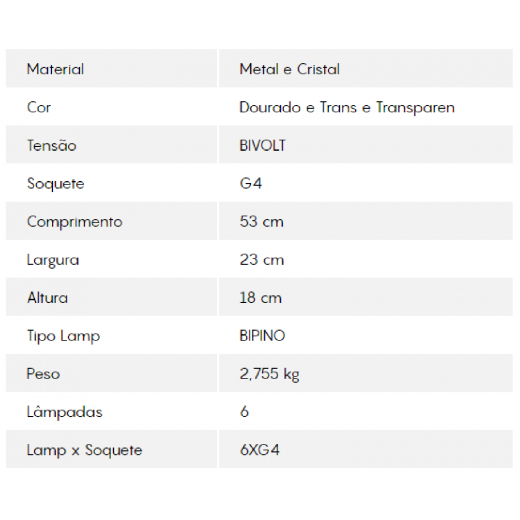 | Material | Metal e Cristal |
|---|---|
| Cor | Dourado e Trans e Transparen |
| Tensão | BIVOLT |
| Soquete | G4 |
| Comprimento | 53 cm |
| Largura | 23 cm |
| Altura | 18 cm |
| Tipo Lamp | BIPINO |
| Peso | 2,755 kg |
| Lâmpadas | 6 |
| Lamp x Soquete | 6XG4 |